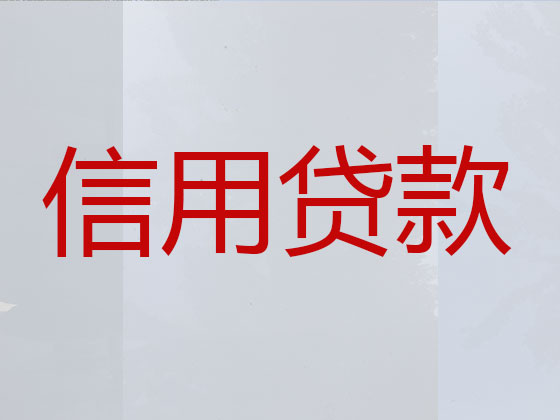 信用贷款